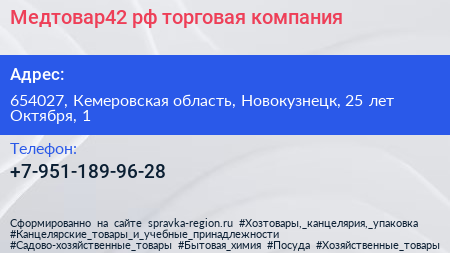 Медтовар42 рф торговая компания

Адрес:

654027, Кемеровская область, Новокузнецк, 25 лет Октября, 1

Телефон:

+7-951-189-96-28

Сформированно на сайте spravka-region.ru #Хозтовары,_канцелярия,_упаковка #Канцелярские_товары_и_учебные_принадлежности #Садово-хозяйственные_товары #Бытовая_химия #Посуда #Хозяйственные_товары